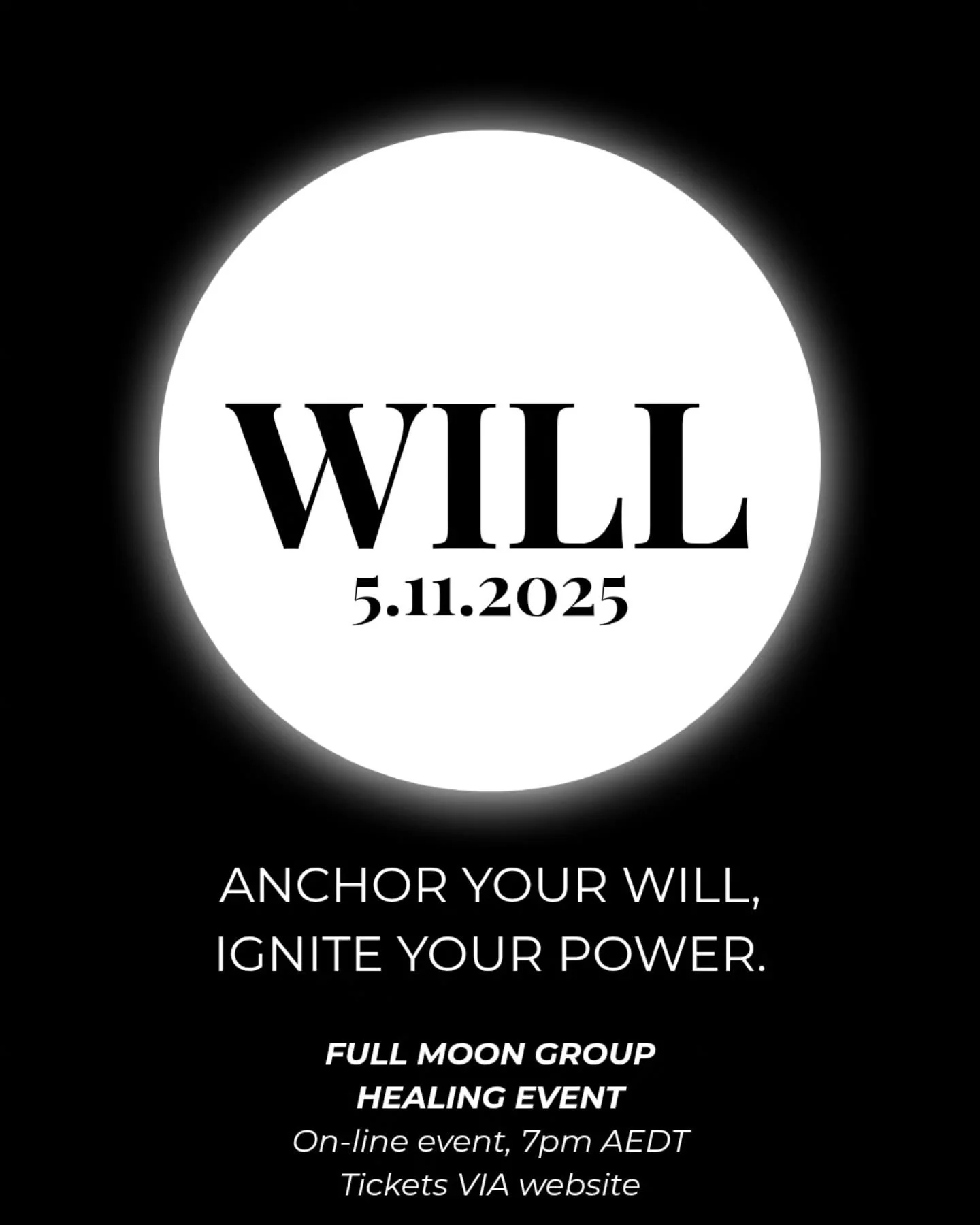 WILL
5.11.2025

ANCHOR YOUR WILL,
IGNITE YOUR POWER.

FULL MOON GROUP
HEALING EVENT
On-line event, 7pm AEDT
Tickets VIA website